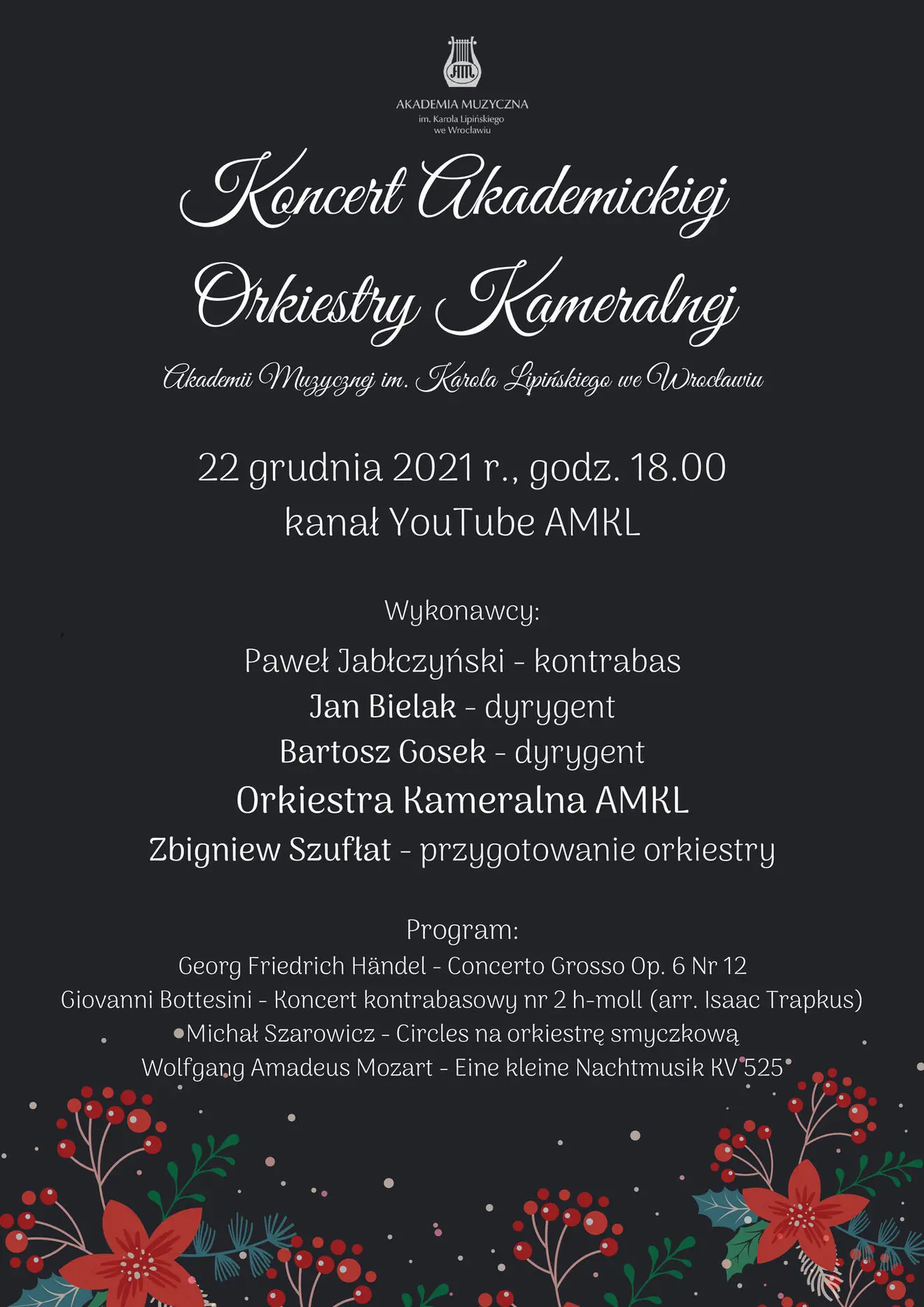 AM

AKADEMIA MUZYCZNA
im. Karola Lipińskiego
we Wrocławiu

Koncert Akademickiej Orkiestry Kameralnej

Akademii Muzycznej im. Karola Lipińskiego we Wrocławiu

22 grudnia 2021 r., godz. 18.00
kanał YouTube AMKL

Wykonawcy:

Paweł Jabłczyński - kontrabas
Jan Bielak - dyrygent
Bartosz Gosek - dyrygent
Orkiestra Kameralna AMKL
Zbigniew Szufłat - przygotowanie orkiestry

Program:
Georg Friedrich Händel - Concerto Grosso Op. 6 Nr 12
Giovanni Bottesini - Koncert kontrabasowy nr 2 h-moll (arr. Isaac Trapkus)
Michał Szarowicz - Circles na orkiestrę smyczkową
Wolfgang Amadeus Mozart - Eine kleine Nachtmusik KV 525